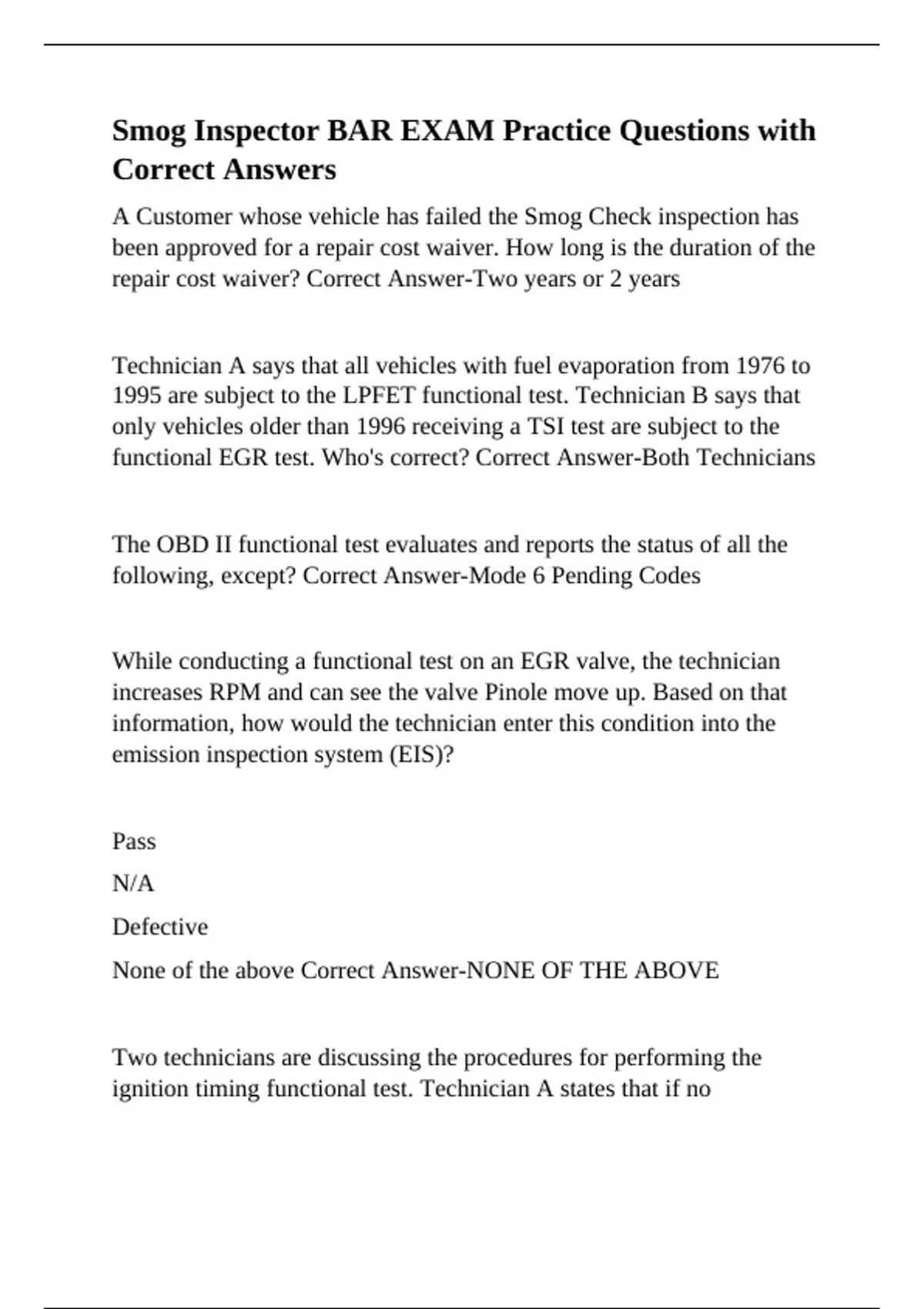 Smog Inspector BAR EXAM Practice Questions with Correct Answers

A Customer whose vehicle has failed the Smog Check inspection has been approved for a repair cost waiver. How long is the duration of the repair cost waiver? Correct Answer-Two years or 2 years

Technician A says that all vehicles with fuel evaporation from 1976 to 1995 are subject to the LPFET functional test. Technician B says that only vehicles older than 1996 receiving a TSI test are subject to the functional EGR test. Who's correct? Correct Answer-Both Technicians

The OBD II functional test evaluates and reports the status of all the following, except? Correct Answer-Mode 6 Pending Codes

While conducting a functional test on an EGR valve, the technician increases RPM and can see the valve Pinole move up. Based on that information, how would the technician enter this condition into the emission inspection system (EIS)?

Pass

N/A

Defective

None of the above Correct Answer-NONE OF THE ABOVE

Two technicians are discussing the procedures for performing the ignition timing functional test. Technician A states that if no